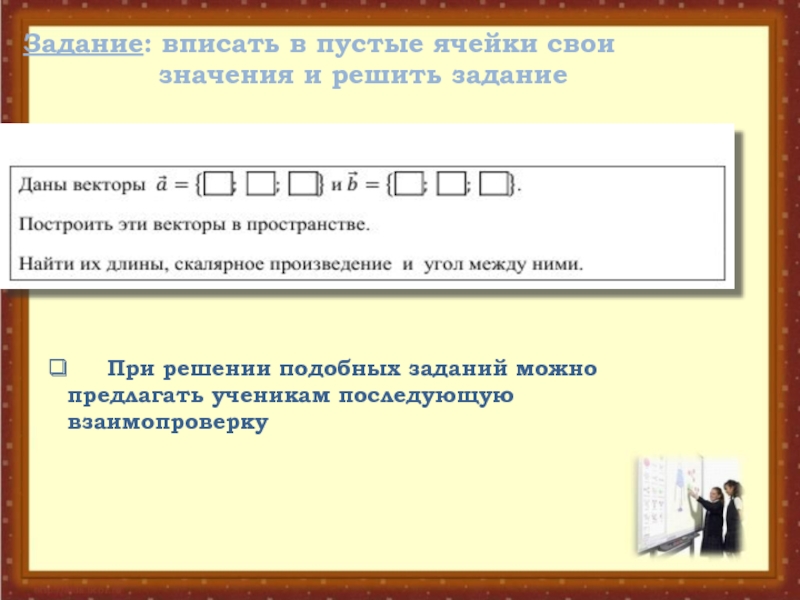 Задание: вписать в пустые ячейки свои значения и решить задание

Даны векторы $\vec{a} = \{\square; \square; \square\}$ и $\vec{b} = \{\square; \square; \square\}$.

Построить эти векторы в пространстве.

Найти их длины, скалярное произведение и угол между ними.

При решении подобных заданий можно предлагать ученикам последующую взаимопроверку